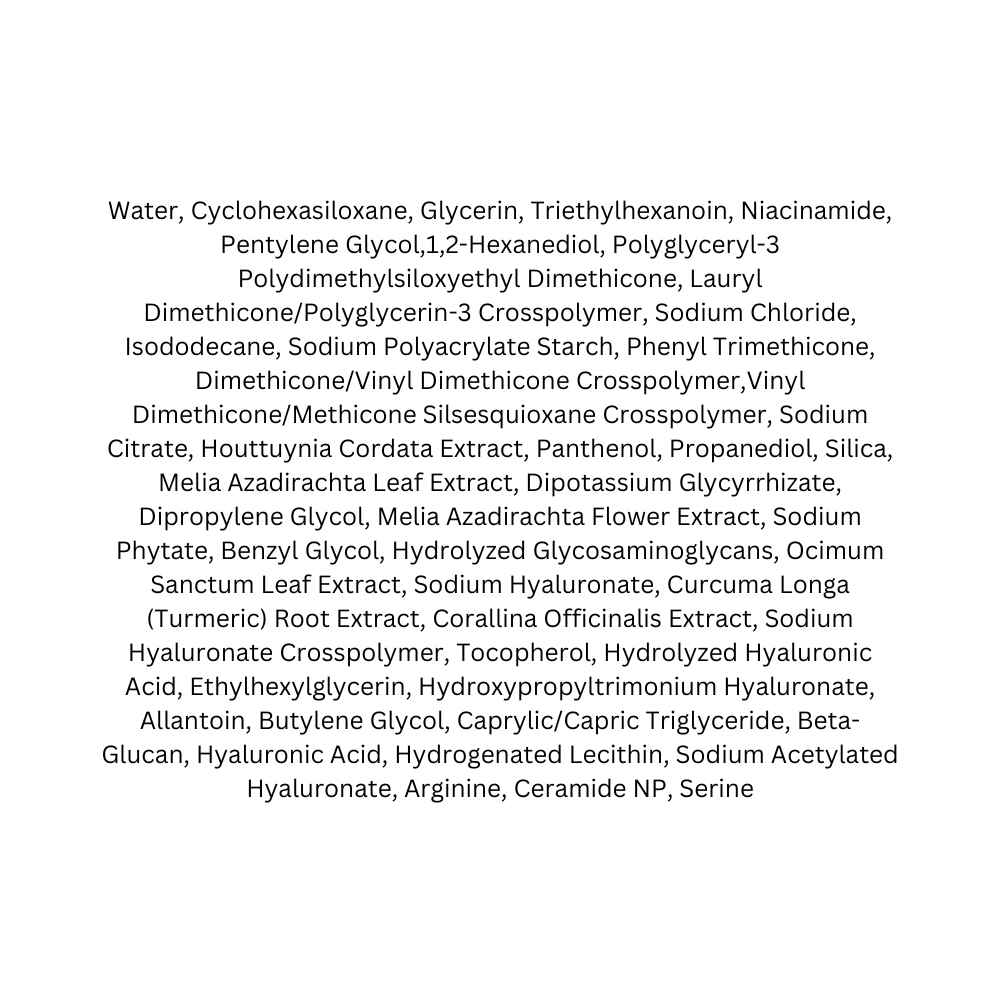 Water, Cyclohexasiloxane, Glycerin, Triethylhexanoin, Niacinamide, Pentylene Glycol,1,2-Hexanediol, Polyglyceryl-3 Polydimethylsiloxyethyl Dimethicone, Lauryl Dimethicone/Polyglycerin-3 Crosspolymer, Sodium Chloride, Isododecane, Sodium Polyacrylate Starch, Phenyl Trimethicone, Dimethicone/Vinyl Dimethicone Crosspolymer,Vinyl Dimethicone/Methicone Silsesquioxane Crosspolymer, Sodium Citrate, Houttuynia Cordata Extract, Panthenol, Propanediol, Silica, Melia Azadirachta Leaf Extract, Dipotassium Glycyrrhizate, Dipropylene Glycol, Melia Azadirachta Flower Extract, Sodium Phytate, Benzyl Glycol, Hydrolyzed Glycosaminoglycans, Ocimum Sanctum Leaf Extract, Sodium Hyaluronate, Curcuma Longa (Turmeric) Root Extract, Corallina Officinalis Extract, Sodium Hyaluronate Crosspolymer, Tocopherol, Hydrolyzed Hyaluronic Acid, Ethylhexylglycerin, Hydroxypropyltrimonium Hyaluronate, Allantoin, Butylene Glycol, Caprylic/Capric Triglyceride, Beta-Glucan, Hyaluronic Acid, Hydrogenated Lecithin, Sodium Acetylated Hyaluronate, Arginine, Ceramide NP, Serine